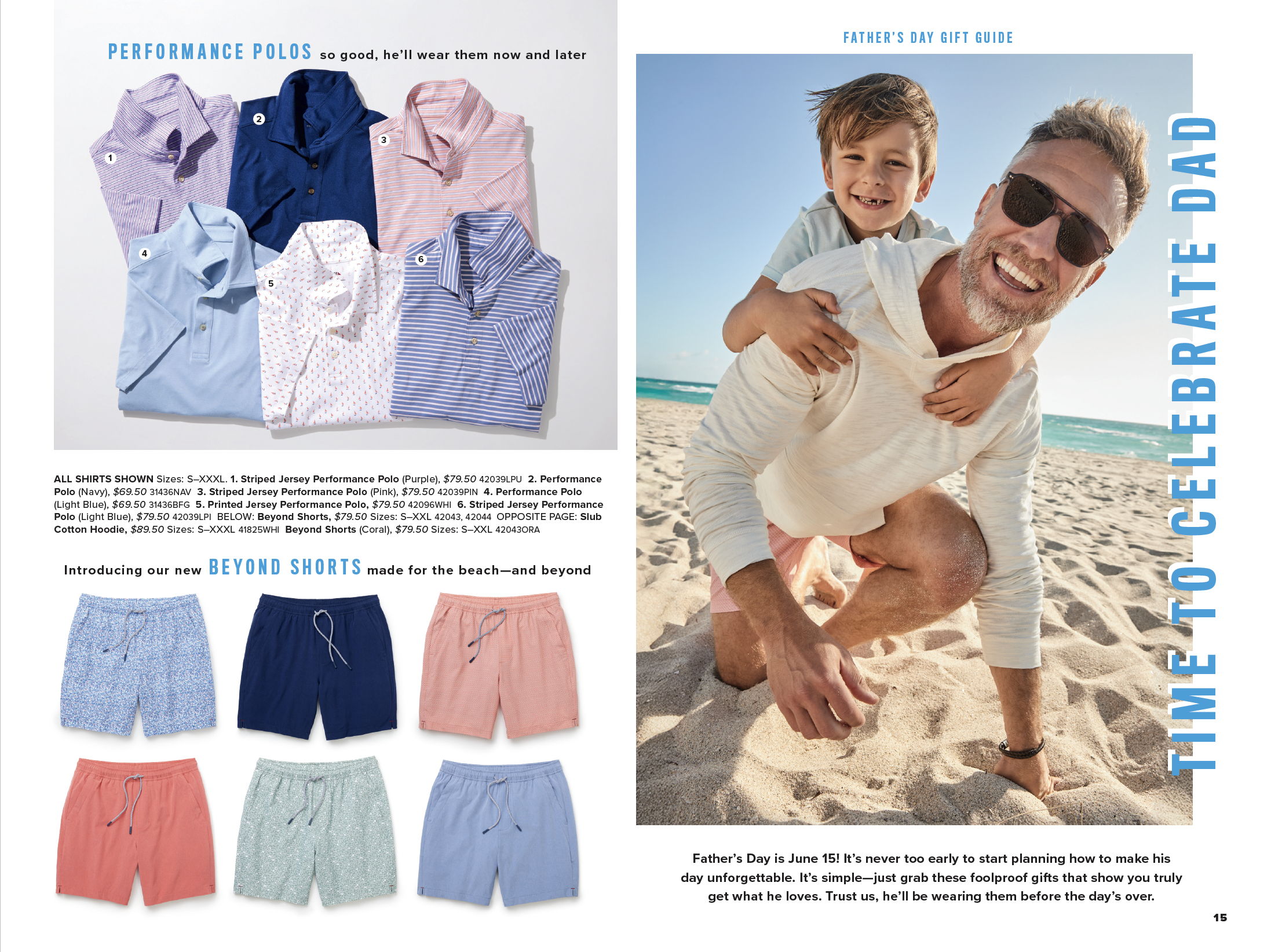 PERFORMANCE POLOS so good, he'll wear them now and later

1
2
3
4
5
6

ALL SHIRTS SHOWN Sizes: S–XXXL. 1. Striped Jersey Performance Polo (Purple), $79.50 42039LPU 2. Performance Polo (Navy), $69.50 31436NAV 3. Striped Jersey Performance Polo (Pink), $79.50 42039PIN 4. Performance Polo (Light Blue), $69.50 31436BFG 5. Printed Jersey Performance Polo, $79.50 42096WHI 6. Striped Jersey Performance Polo (Light Blue), $79.50 42039LPI BELOW: Beyond Shorts, $79.50 Sizes: S–XXL 42043, 42044 OPPOSITE PAGE: Slub Cotton Hoodie, $89.50 Sizes: S–XXXL 41825WHI Beyond Shorts (Coral), $79.50 Sizes: S–XXL 42043ORA

Introducing our new BEYOND SHORTS made for the beach—and beyond

FATHER'S DAY GIFT GUIDE

TIME TO CELEBRATE DAD

Father's Day is June 15! It's never too early to start planning how to make his day unforgettable. It's simple—just grab these foolproof gifts that show you truly get what he loves. Trust us, he'll be wearing them before the day's over.

15